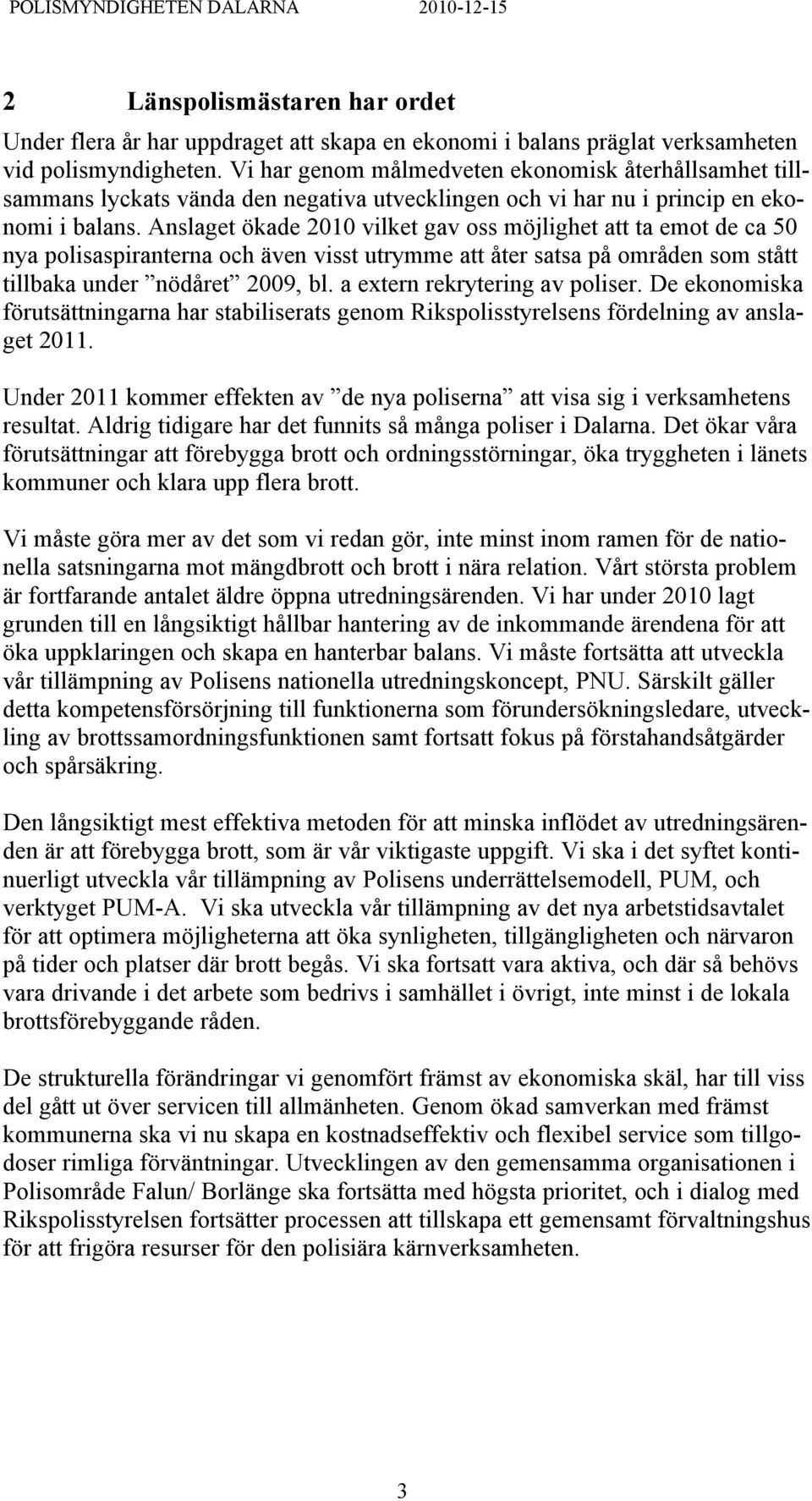 POLISMYNDIGHETEN DALARNA 2010-12-15

2 Länspolismästaren har ordet

Under flera år har uppdraget att skapa en ekonomi i balans präglat verksamheten vid polismyndigheten. Vi har genom målmedveten ekonomisk återhållsamhet tillsammans lyckats vända den negativa utvecklingen och vi har nu i princip en ekonomi i balans. Anslaget ökade 2010 vilket gav oss möjlighet att ta emot de ca 50 nya polisaspiranterna och även visst utrymme att åter satsa på områden som stått tillbaka under ”nödåret” 2009, bl. a extern rekrytering av poliser. De ekonomiska förutsättningarna har stabiliserats genom Rikspolisstyrelsens fördelning av anslaget 2011.

Under 2011 kommer effekten av ”de nya poliserna” att visa sig i verksamhetens resultat. Aldrig tidigare har det funnits så många poliser i Dalarna. Det ökar våra förutsättningar att förebygga brott och ordningsstörningar, öka tryggheten i länets kommuner och klara upp flera brott.

Vi måste göra mer av det som vi redan gör, inte minst inom ramen för de nationella satsningarna mot mängdbrott och brott i nära relation. Vårt största problem är fortfarande antalet äldre öppna utredningsärenden. Vi har under 2010 lagt grunden till en långsiktigt hållbar hantering av de inkommande ärendena för att öka uppklaringen och skapa en hanterbar balans. Vi måste fortsätta att utveckla vår tillämpning av Polisens nationella utredningskoncept, PNU. Särskilt gäller detta kompetensförsörjning till funktionerna som förundersökningsledare, utveckling av brottssamordningsfunktionen samt fortsatt fokus på förstahandsåtgärder och spårsäkring.

Den långsiktigt mest effektiva metoden för att minska inflödet av utredningsärenden är att förebygga brott, som är vår viktigaste uppgift. Vi ska i det syftet kontinuerligt utveckla vår tillämpning av Polisens underrättelsemodell, PUM, och verktyget PUM-A. Vi ska utveckla vår tillämpning av det nya arbetstidsavtalet för att optimera möjligheterna att öka synligheten, tillgängligheten och närvaron på tider och platser där brott begås. Vi ska fortsatt vara aktiva, och där så behövs vara drivande i det arbete som bedrivs i samhället i övrigt, inte minst i de lokala brottsförebyggande råden.

De strukturella förändringar vi genomfört främst av ekonomiska skäl, har till viss del gått ut över servicen till allmänheten. Genom ökad samverkan med främst kommunerna ska vi nu skapa en kostnadseffektiv och flexibel service som tillgodoser rimliga förväntningar. Utvecklingen av den gemensamma organisationen i Polisområde Falun/ Borlänge ska fortsätta med högsta prioritet, och i dialog med Rikspolisstyrelsen fortsätter processen att tillskapa ett gemensamt förvaltningshus för att frigöra resurser för den polisiära kärnverksamheten.

3